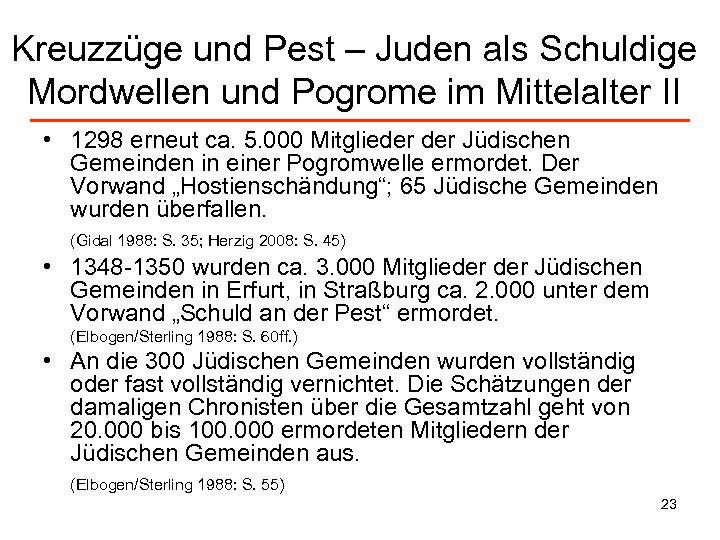 Kreuzzüge und Pest – Juden als Schuldige Mordwellen und Pogrome im Mittelalter II

• 1298 erneut ca. 5.000 Mitglieder der Jüdischen Gemeinden in einer Pogromwelle ermordet. Der Vorwand „Hostienschändung“; 65 Jüdische Gemeinden wurden überfallen.

(Gidal 1988: S. 35; Herzig 2008: S. 45)

• 1348-1350 wurden ca. 3.000 Mitglieder der Jüdischen Gemeinden in Erfurt, in Straßburg ca. 2.000 unter dem Vorwand „Schuld an der Pest“ ermordet.

(Elbogen/Sterling 1988: S. 60ff.)

• An die 300 Jüdischen Gemeinden wurden vollständig oder fast vollständig vernichtet. Die Schätzungen der damaligen Chronisten über die Gesamtzahl geht von 20.000 bis 100.000 ermordeten Mitgliedern der Jüdischen Gemeinden aus.

(Elbogen/Sterling 1988: S. 55)

23